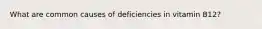 What are common causes of deficiencies in vitamin B12?